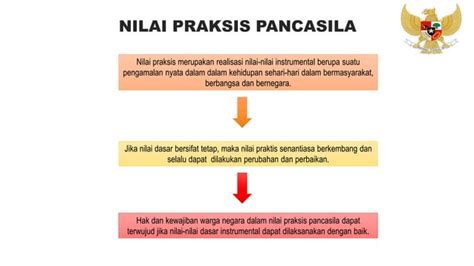 NILAI PRAKSIS PANCASILA

Nilai praksis merupakan realisasi nilai-nilai instrumental berupa suatu pengamalan nyata dalam dalam kehidupan sehari-hari dalam bermasyarakat, berbangsa dan bernegara.

Jika nilai dasar bersifat tetap, maka nilai praktis senantiasa berkembang dan selalu dapat dilakukan perubahan dan perbaikan.

Hak dan kewajiban warga negara dalam nilai praksis pancasila dapat terwujud jika nilai-nilai dasar instrumental dapat dilaksanakan dengan baik.